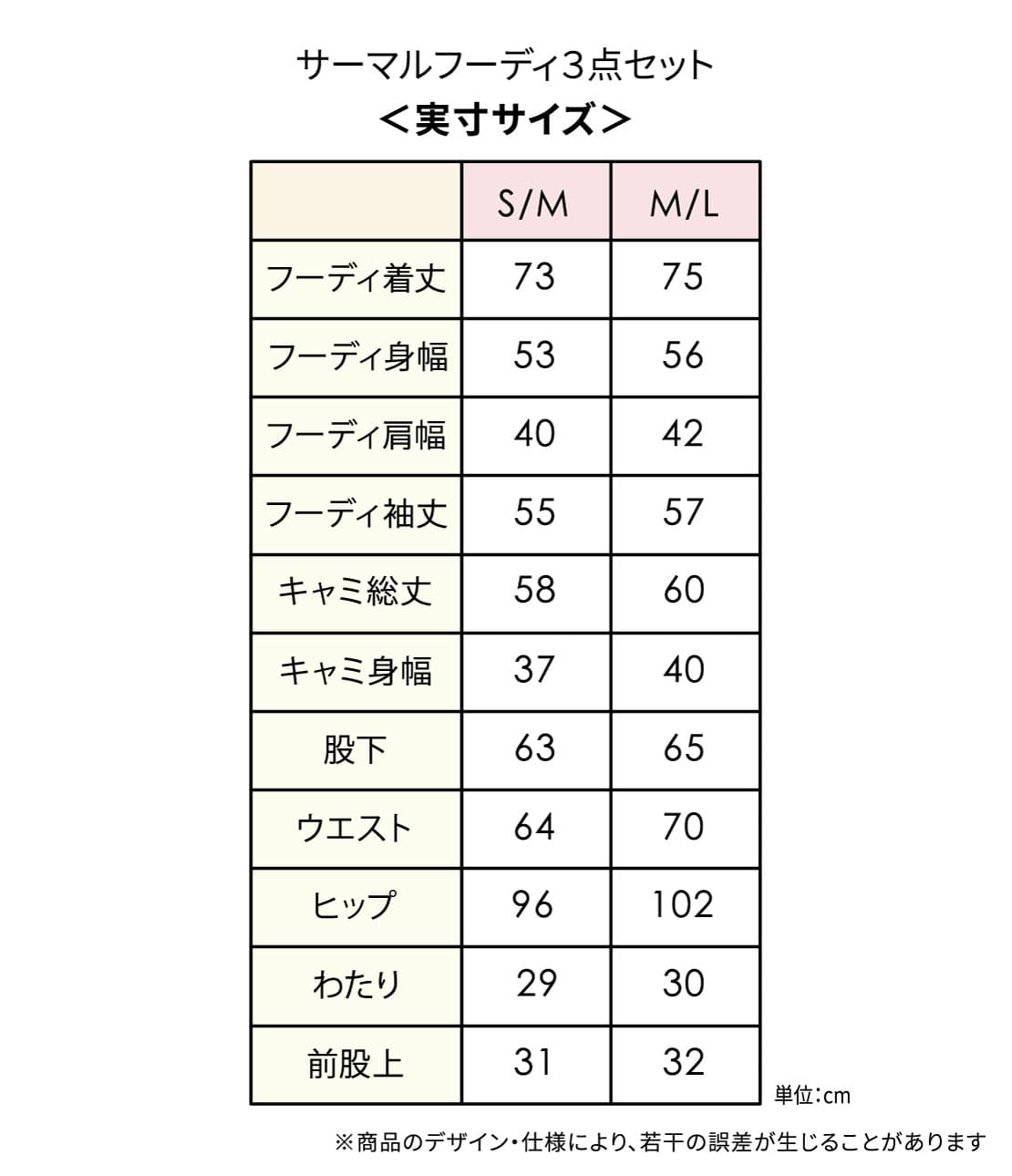 サーマルフーディ3点セット
＜実寸サイズ＞

| | S/M | M/L |
|---|---|---|
| フーディ着丈 | 73 | 75 |
| フーディ身幅 | 53 | 56 |
| フーディ肩幅 | 40 | 42 |
| フーディ袖丈 | 55 | 57 |
| キャミ総丈 | 58 | 60 |
| キャミ身幅 | 37 | 40 |
| 股下 | 63 | 65 |
| ウエスト | 64 | 70 |
| ヒップ | 96 | 102 |
| わたり | 29 | 30 |
| 前股上 | 31 | 32 |

単位：cm

※商品のデザイン・仕様により、若干の誤差が生じることがあります